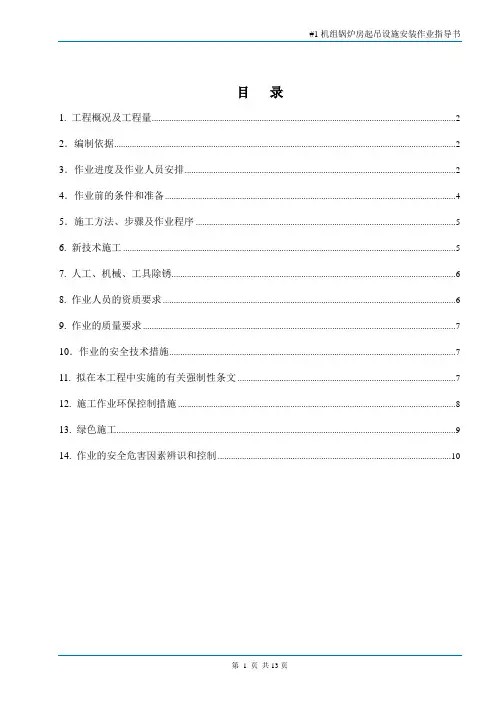 #1 机组锅炉房起吊设施安装作业指导书

目　录

1. 工程概况及工程量......2

2. 编制依据......2

3. 作业进度及作业人员安排......2

4. 作业前的条件和准备......4

5. 施工方法、步骤及作业程序......5

6. 新技术施工......5

7. 人工、机械、工具除锈......6

8. 作业人员的资质要求......6

9. 作业的质量要求......7

10. 作业的安全技术措施......7

11. 拟在本工程中实施的有关强制性条文......7

12. 施工作业环保控制措施......8

13. 绿色施工......9

14. 作业的安全危害因素辨识和控制......10

第 1 页 共 13 页